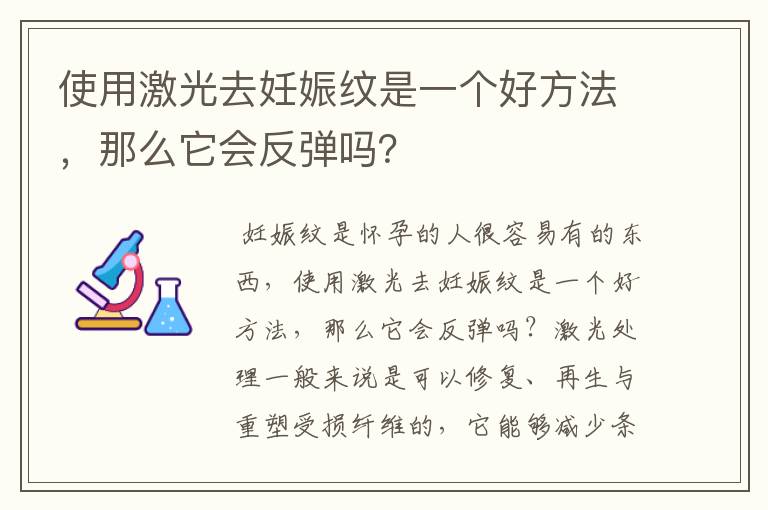 使用激光去妊娠纹是一个好方法，那么它会反弹吗?

妊娠纹是怀孕的人很容易有的东西，使用激光去妊娠纹是一个好方法，那么它会反弹吗？激光处理一般来说是可以修复、再生与重塑受损纤维的，它能够减少条